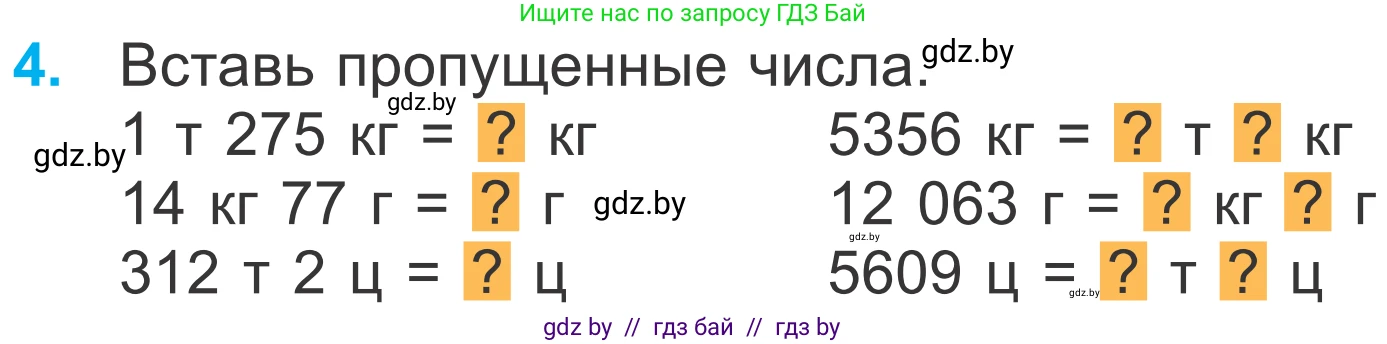 Ищите нас по запросу ГДЗ Бай

4. Вставь пропущенные числа. gdz.by

gdz.by

gdz.by 1 т 275 кг = ? кг

14 кг 77 г = ? г gdz.by

312 т 2 ц = ? ц

5356 кг = ? т ? кг

12 063 г = ? кг ? г

gdz.by

5609 ц = ? т ? ц

gdz.by

gdz by // гдз бай // гдз by